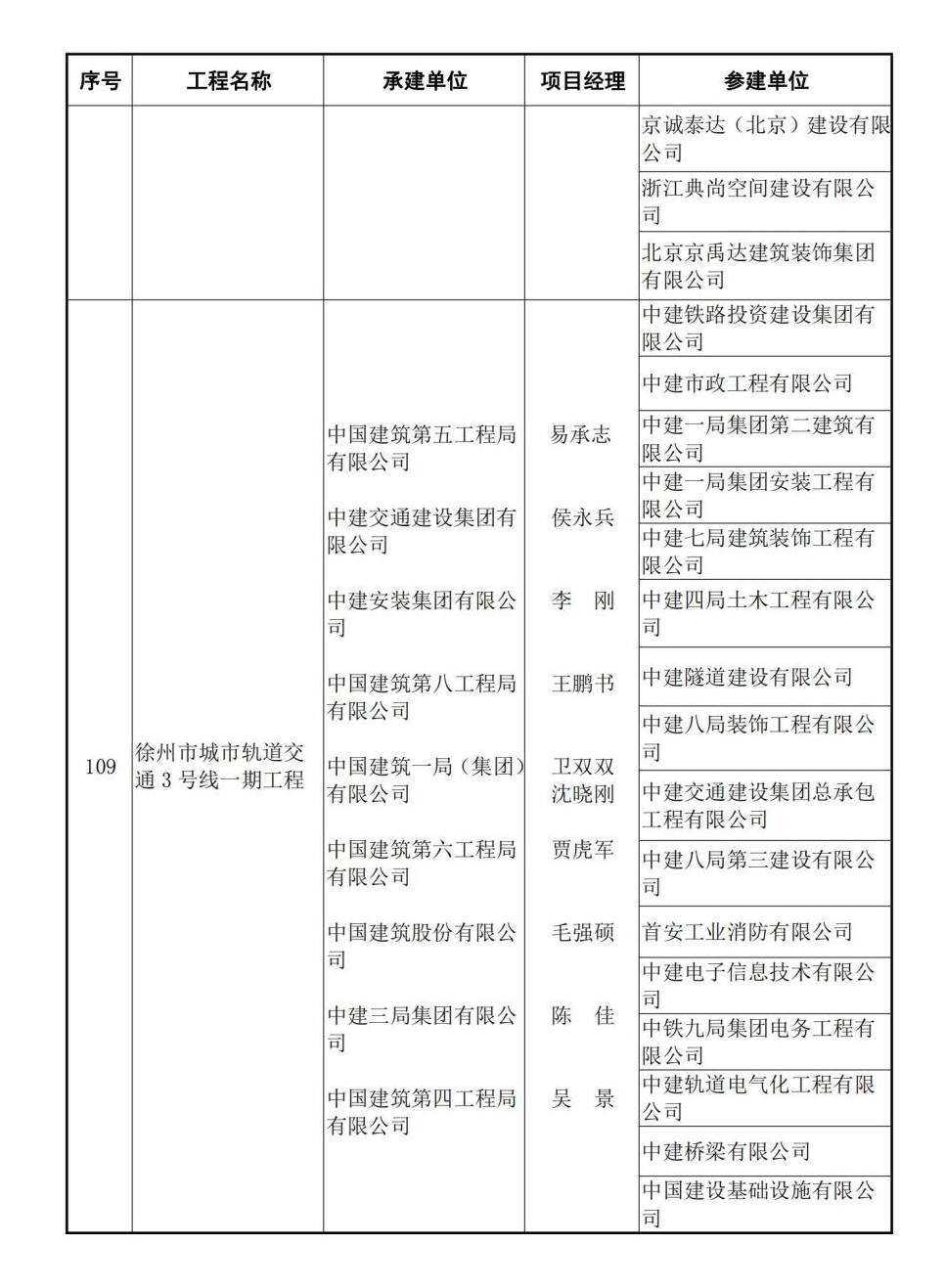 | 序号 | 工程名称 | 承建单位 | 项目经理 | 参建单位 |
|---|---|---|---|---|
| | | | | 京诚泰达（北京）建设有限公司 |
| | | | | 浙江典尚空间建设有限公司 |
| | | | | 北京京禹达建筑装饰集团有限公司 |
| 109 | 徐州市城市轨道交通 3 号线一期工程 | 中国建筑第五工程局有限公司 | 易承志 | 中建铁路投资建设集团有限公司 |
| | | 中建交通建设集团有限公司 | 侯永兵 | 中建市政工程有限公司 |
| | | 中建安装集团有限公司 | 李　刚 | 中建一局集团第二建筑有限公司 |
| | | 中国建筑第八工程局有限公司 | 王鹏书 | 中建一局集团安装工程有限公司 |
| | | 中国建筑一局（集团）有限公司 | 卫双双 沈晓刚 | 中建七局建筑装饰工程有限公司 |
| | | 中国建筑第六工程局有限公司 | 贾虎军 | 中建四局土木工程有限公司 |
| | | 中国建筑股份有限公司 | 毛强硕 | 中建隧道建设有限公司 |
| | | 中建三局集团有限公司 | 陈　佳 | 中建八局装饰工程有限公司 |
| | | 中国建筑第四工程局有限公司 | 吴　景 | 中建交通建设集团总承包工程有限公司 |
| | | | | 中建八局第三建设有限公司 |
| | | | | 首安工业消防有限公司 |
| | | | | 中建电子信息技术有限公司 |
| | | | | 中铁九局集团电务工程有限公司 |
| | | | | 中建轨道电气化工程有限公司 |
| | | | | 中建桥梁有限公司 |
| | | | | 中国建设基础设施有限公司 |